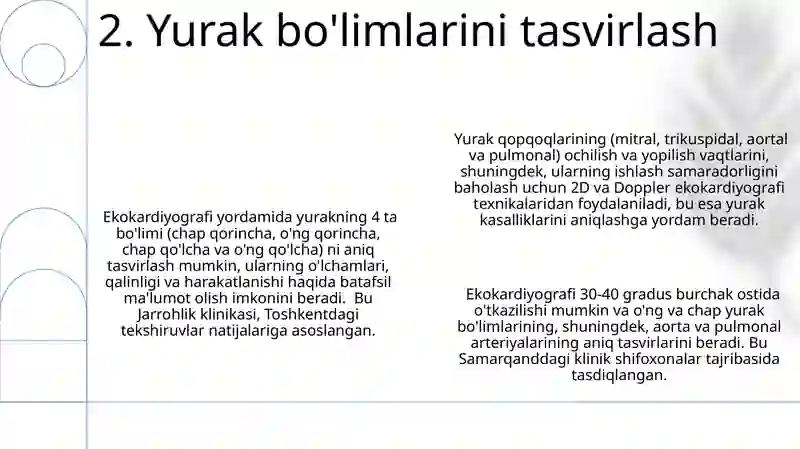 2. Yurak bo'limlarini tasvirlash

Ekokardiyografi yordamida yurakning 4 ta bo'limi (chap qorincha, o'ng qorincha, chap qo'lcha va o'ng qo'lcha) ni aniq tasvirlash mumkin, ularning o'lchamlari, qalinligi va harakatlanishi haqida batafsil ma'lumot olish imkonini beradi. Bu Jarrohlik klinikasi, Toshkentdagi tekshiruvlar natijalariga asoslangan.

Yurak qopqoqlarining (mitral, trikuspidal, aortal va pulmonal) ochilish va yopilish vaqtlarini, shuningdek, ularning ishlash samaradorligini baholash uchun 2D va Doppler ekokardiyografi texnikalaridan foydalaniladi, bu esa yurak kasalliklarini aniqlashga yordam beradi.

Ekokardiyografi 30-40 gradus burchak ostida o'tkazilishi mumkin va o'ng va chap yurak bo'limlarining, shuningdek, aorta va pulmonal arteriyalarining aniq tasvirlarini beradi. Bu Samarqanddagi klinik shifoxonalar tajribasida tasdiqlangan.